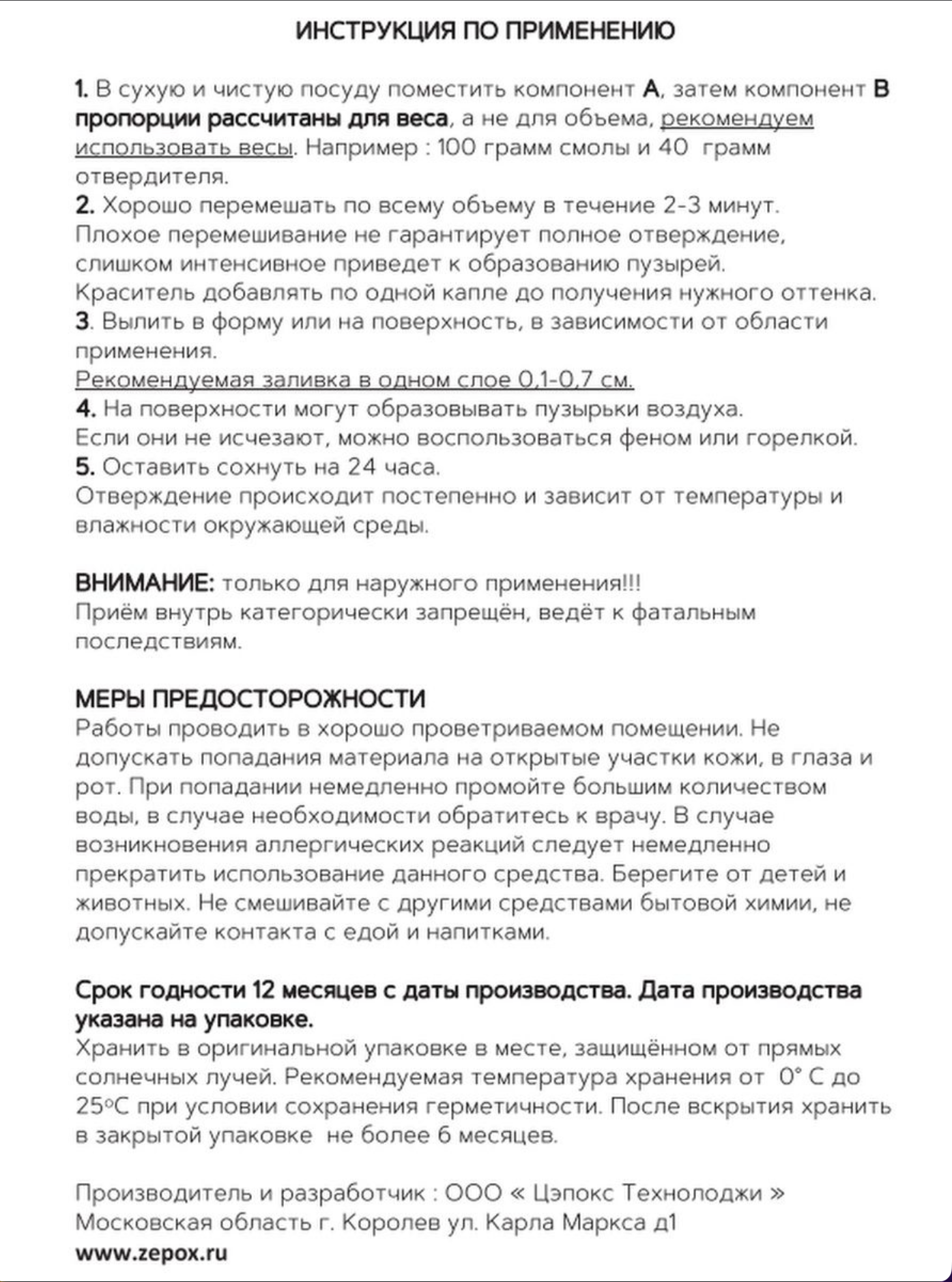 ИНСТРУКЦИЯ ПО ПРИМЕНЕНИЮ

1. В сухую и чистую посуду поместить компонент А, затем компонент В пропорции рассчитаны для веса, а не для объема, рекомендуем использовать весы. Например : 100 грамм смолы и 40 грамм отвердителя.
2. Хорошо перемешать по всему объему в течение 2-3 минут. Плохое перемешивание не гарантирует полное отверждение, слишком интенсивное приведет к образованию пузырей. Краситель добавлять по одной капле до получения нужного оттенка.
3. Вылить в форму или на поверхность, в зависимости от области применения.
Рекомендуемая заливка в одном слое 0,1-0,7 см.
4. На поверхности могут образовывать пузырьки воздуха. Если они не исчезают, можно воспользоваться феном или горелкой.
5. Оставить сохнуть на 24 часа.
Отверждение происходит постепенно и зависит от температуры и влажности окружающей среды.

ВНИМАНИЕ: только для наружного применения!!!
Приём внутрь категорически запрещён, ведёт к фатальным последствиям.

МЕРЫ ПРЕДОСТОРОЖНОСТИ
Работы проводить в хорошо проветриваемом помещении. Не допускать попадания материала на открытые участки кожи, в глаза и рот. При попадании немедленно промойте большим количеством воды, в случае необходимости обратитесь к врачу. В случае возникновения аллергических реакций следует немедленно прекратить использование данного средства. Берегите от детей и животных. Не смешивайте с другими средствами бытовой химии, не допускайте контакта с едой и напитками.

Срок годности 12 месяцев с даты производства. Дата производства указана на упаковке.
Хранить в оригинальной упаковке в месте, защищённом от прямых солнечных лучей. Рекомендуемая температура хранения от 0° С до 25°С при условии сохранения герметичности. После вскрытия хранить в закрытой упаковке не более 6 месяцев.

Производитель и разработчик : ООО « Цэпокс Технолоджи »
Московская область г. Королев ул. Карла Маркса д1
www.zepox.ru